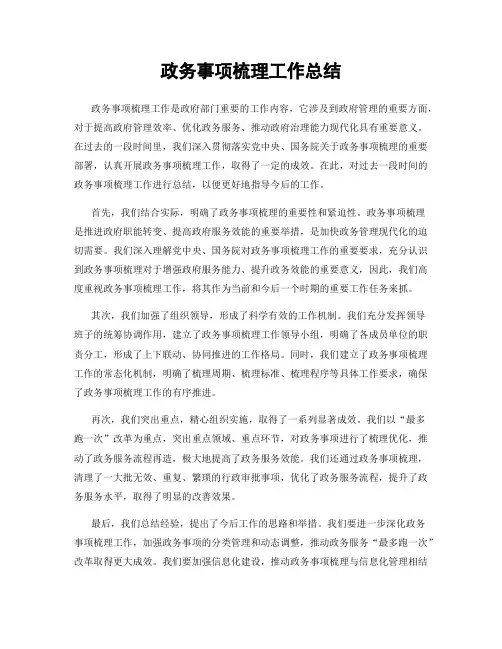 政务事项梳理工作总结

政务事项梳理工作是政府部门重要的工作内容，它涉及到政府管理的重要方面，对于提高政府管理效率、优化政务服务、推动政府治理能力现代化具有重要意义。在过去的一段时间里，我们深入贯彻落实党中央、国务院关于政务事项梳理的重要部署，认真开展政务事项梳理工作，取得了一定的成效。在此，对过去一段时间的政务事项梳理工作进行总结，以便更好地指导今后的工作。

首先，我们结合实际，明确了政务事项梳理的重要性和紧迫性。政务事项梳理是推进政府职能转变、提高政府服务效能的重要举措，是加快政务管理现代化的迫切需要。我们深入理解党中央、国务院对政务事项梳理工作的重要要求，充分认识到政务事项梳理对于增强政府服务能力、提升政务效能的重要意义，因此，我们高度重视政务事项梳理工作，将其作为当前和今后一个时期的重要工作任务来抓。

其次，我们加强了组织领导，形成了科学有效的工作机制。我们充分发挥领导班子的统筹协调作用，建立了政务事项梳理工作领导小组，明确了各成员单位的职责分工，形成了上下联动、协同推进的工作格局。同时，我们建立了政务事项梳理工作的常态化机制，明确了梳理周期、梳理标准、梳理程序等具体工作要求，确保了政务事项梳理工作的有序推进。

再次，我们突出重点，精心组织实施，取得了一系列显著成效。我们以“最多跑一次”改革为重点，突出重点领域、重点环节，对政务事项进行了梳理优化，推动了政务服务流程再造，极大地提高了政务服务效能。我们还通过政务事项梳理，清理了一大批无效、重复、繁琐的行政审批事项，优化了政务服务流程，提升了政务服务水平，取得了明显的改善效果。

最后，我们总结经验，提出了今后工作的思路和举措。我们要进一步深化政务事项梳理工作，加强政务事项的分类管理和动态调整，推动政务服务“最多跑一次”改革取得更大成效。我们要加强信息化建设，推动政务事项梳理与信息化管理相结